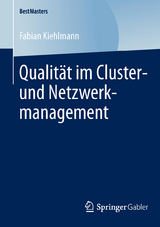 BestMasters

Fabian Kiehlmann

Qualität im Cluster- und Netzwerkmanagement

Springer Gabler